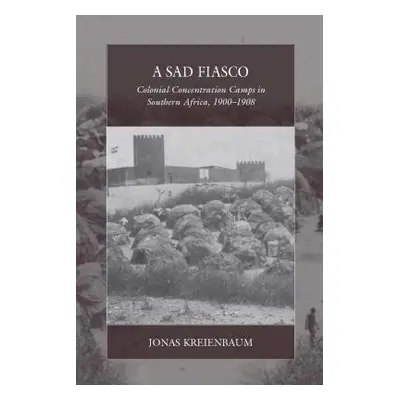 A SAD FIASCO

Colonial Concentration Camps in Southern Africa, 1900–1908

JONAS KREIENBAUM